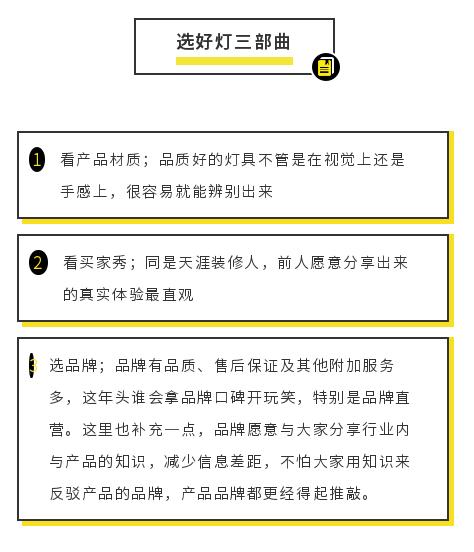 选好灯三部曲

1 看产品材质；品质好的灯具不管是在视觉上还是手感上，很容易就能辨别出来

2 看买家秀；同是天涯装修人，前人愿意分享出来的真实体验最直观

3 选品牌；品牌有品质、售后保证及其他附加服务多，这年头谁会拿品牌口碑开玩笑，特别是品牌直营。这里也补充一点，品牌愿意与大家分享行业内与产品的知识，减少信息差距，不怕大家用知识来反驳产品的品牌，产品品牌都更经得起推敲。